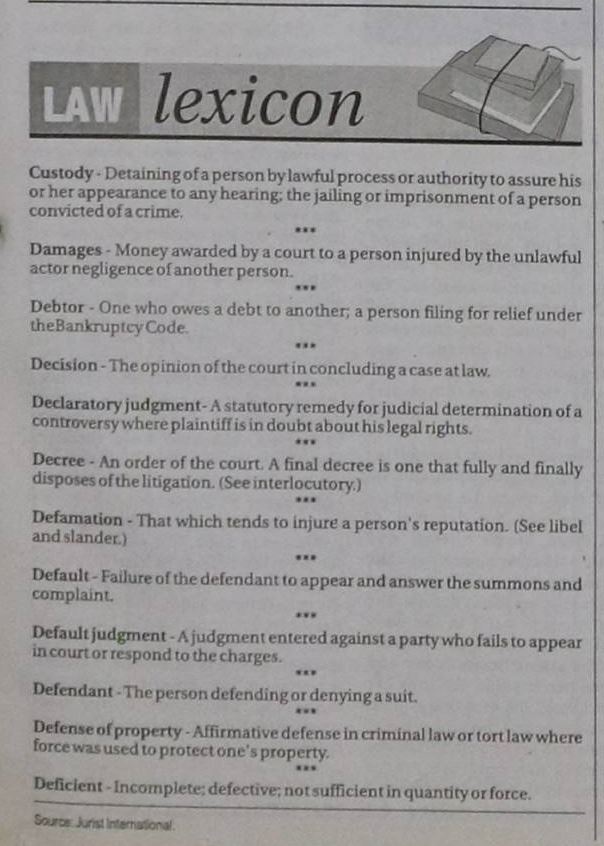 LAW lexicon

Custody - Detaining of a person by lawful process or authority to assure his or her appearance to any hearing; the jailing or imprisonment of a person convicted of a crime.

***

Damages - Money awarded by a court to a person injured by the unlawful actor negligence of another person.

***

Debtor - One who owes a debt to another; a person filing for relief under theBankruptcy Code.

***

Decision - The opinion of the court in concluding a case at law.

***

Declaratory judgment- A statutory remedy for judicial determination of a controversy where plaintiff is in doubt about his legal rights.

***

Decree - An order of the court. A final decree is one that fully and finally disposes of the litigation. (See interlocutory.)

***

Defamation - That which tends to injure a person's reputation. (See libel and slander.)

***

Default - Failure of the defendant to appear and answer the summons and complaint.

***

Default judgment - A judgment entered against a party who fails to appear in court or respond to the charges.

***

Defendant - The person defending or denying a suit.

***

Defense of property - Affirmative defense in criminal law or tort law where force was used to protect one's property.

***

Deficient - Incomplete; defective; not sufficient in quantity or force.

Source: Jurist International.